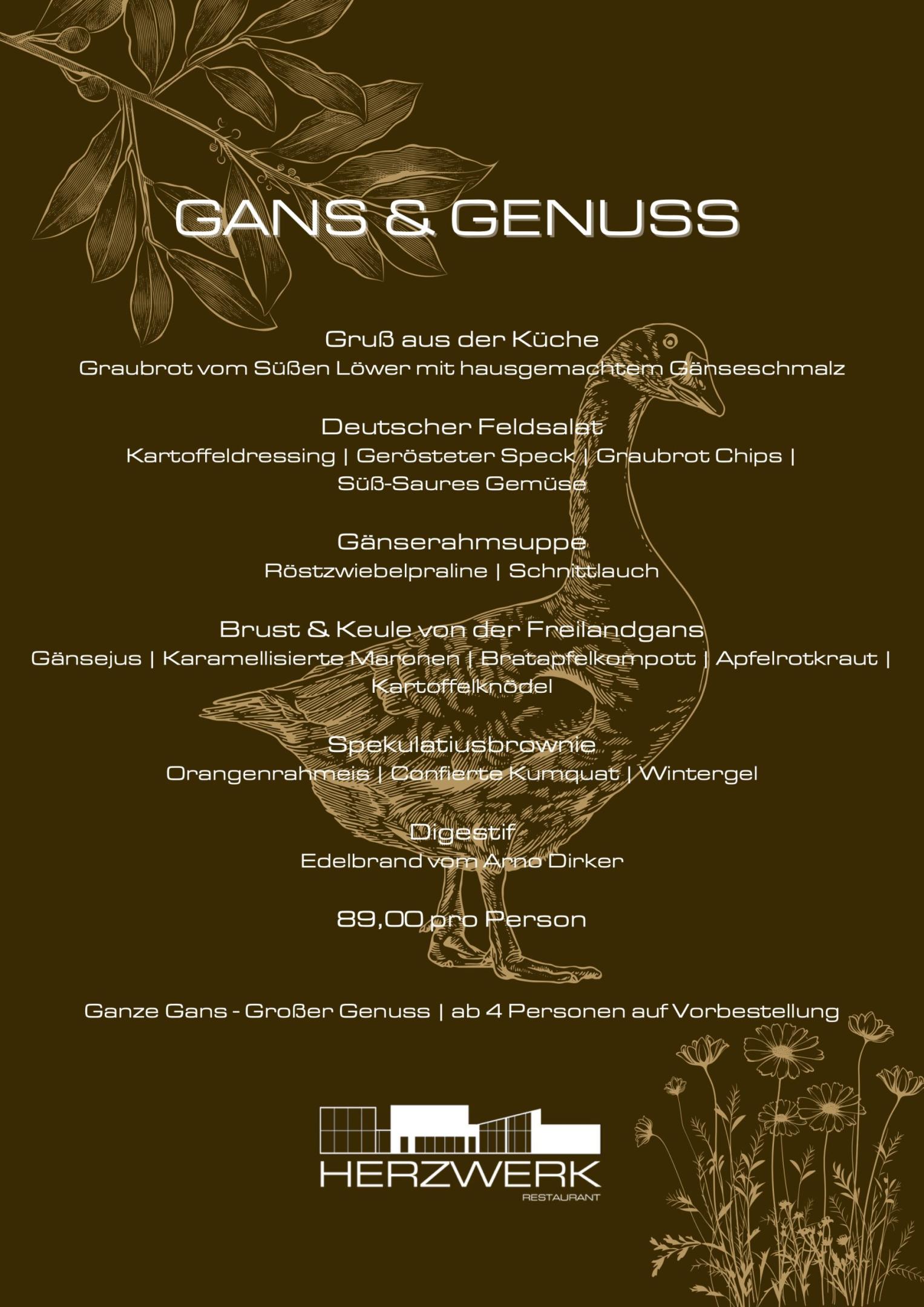 GANS & GENUSS

Gruß aus der Küche
Graubrot vom Süßen Löwer mit hausgemachtem Gänseschmalz

Deutscher Feldsalat
Kartoffeldressing | Gerösteter Speck | Graubrot Chips | Süß-Saures Gemüse

Gänserahmsuppe
Röstzwiebelpraline | Schnittlauch

Brust & Keule von der Freilandgans
Gänsejus | Karamellisierte Maronen | Bratapfelkompott | Apfelrotkraut | Kartoffelknödel

Spekulatiusbrownie
Orangenrahmeis | Confierte Kumquat | Wintergel

Digestif
Edelbrand vom Arno Dirker

89,00 pro Person

Ganze Gans - Großer Genuss | ab 4 Personen auf Vorbestellung

HERZWERK
RESTAURANT